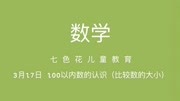 数学

七色花儿童教育

3月17日 100以内数的认识（比较数的大小）